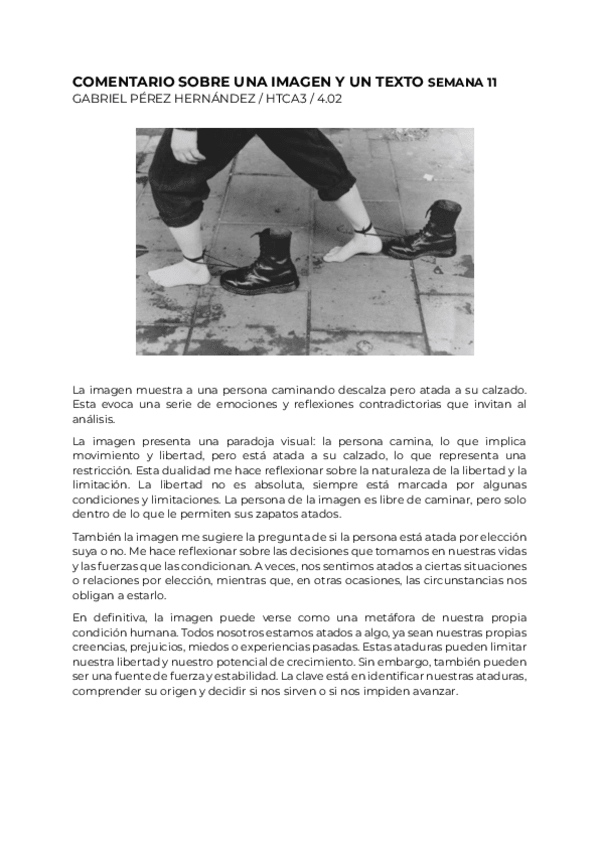 COMENTARIO SOBRE UNA IMAGEN Y UN TEXTO SEMANA 11
GABRIEL PÉREZ HERNÁNDEZ / HTCA3 / 4.02

La imagen muestra a una persona caminando descalza pero atada a su calzado. Esta evoca una serie de emociones y reflexiones contradictorias que invitan al análisis.

La imagen presenta una paradoja visual: la persona camina, lo que implica movimiento y libertad, pero está atada a su calzado, lo que representa una restricción. Esta dualidad me hace reflexionar sobre la naturaleza de la libertad y la limitación. La libertad no es absoluta, siempre está marcada por algunas condiciones y limitaciones. La persona de la imagen es libre de caminar, pero solo dentro de lo que le permiten sus zapatos atados.

También la imagen me sugiere la pregunta de si la persona está atada por elección suya o no. Me hace reflexionar sobre las decisiones que tomamos en nuestras vidas y las fuerzas que las condicionan. A veces, nos sentimos atados a ciertas situaciones o relaciones por elección, mientras que, en otras ocasiones, las circunstancias nos obligan a estarlo.

En definitiva, la imagen puede verse como una metáfora de nuestra propia condición humana. Todos nosotros estamos atados a algo, ya sean nuestras propias creencias, prejuicios, miedos o experiencias pasadas. Estas ataduras pueden limitar nuestra libertad y nuestro potencial de crecimiento. Sin embargo, también pueden ser una fuente de fuerza y estabilidad. La clave está en identificar nuestras ataduras, comprender su origen y decidir si nos sirven o si nos impiden avanzar.